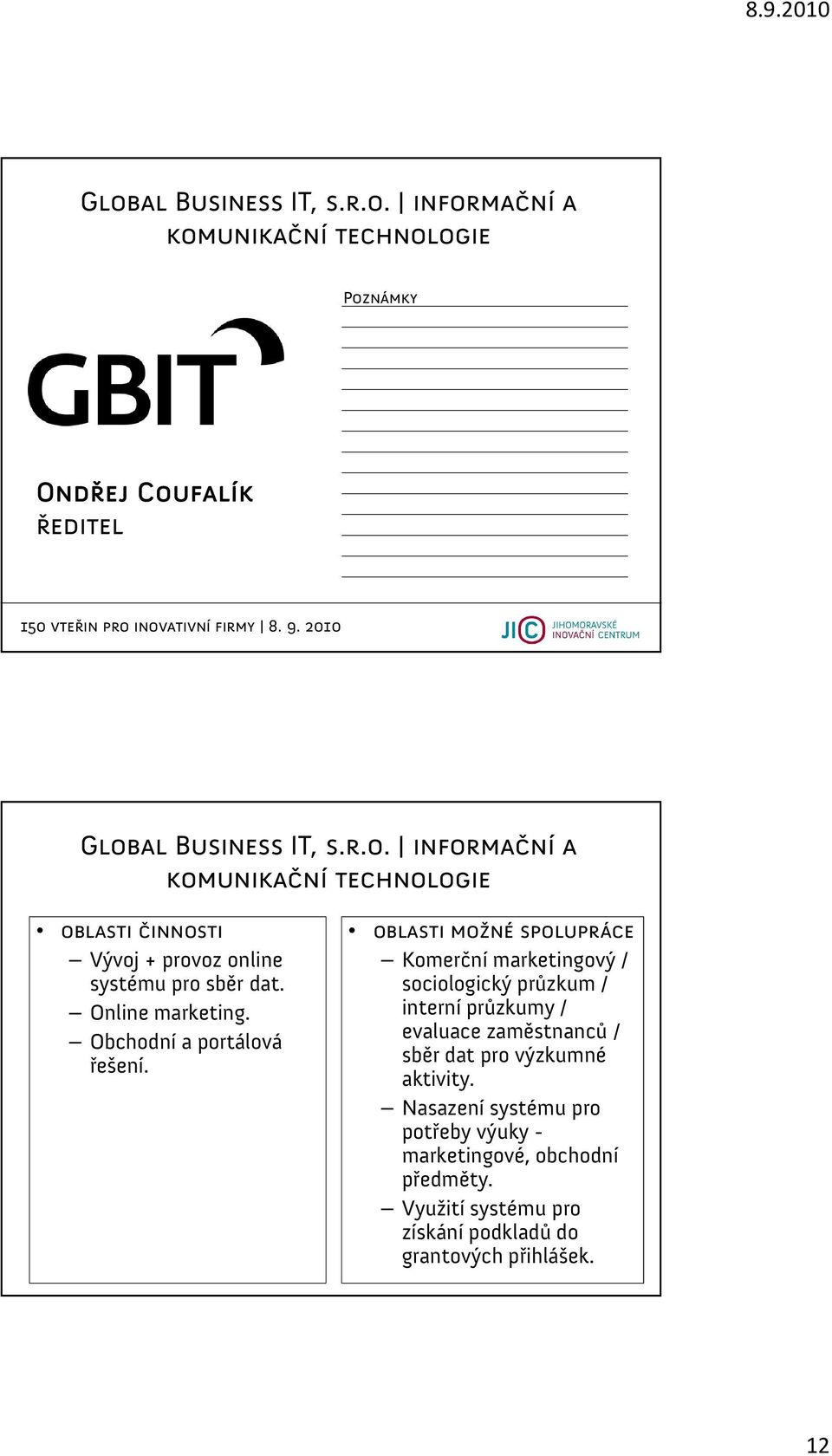 8.9.2010

Global Business IT, s.r.o. | informační a komunikační technologie

Poznámky

GBIT

Ondřej Coufalík
ředitel

150 vteřin pro inovativní firmy | 8. 9. 2010

JIC JIHOMORAVSKÉ INOVAČNÍ CENTRUM

Global Business IT, s.r.o. | informační a komunikační technologie

• oblasti činnosti
– Vývoj + provoz online systému pro sběr dat.
– Online marketing.
– Obchodní a portálová řešení.

• oblasti možné spolupráce
– Komerční marketingový / sociologický průzkum / interní průzkumy / evaluace zaměstnanců / sběr dat pro výzkumné aktivity.
– Nasazení systému pro potřeby výuky - marketingové, obchodní předměty.
– Využití systému pro získání podkladů do grantových přihlášek.

12